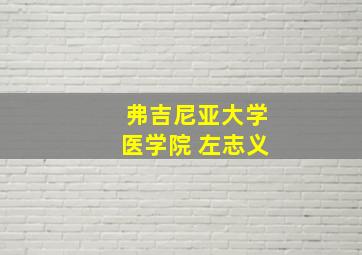 弗吉尼亚大学
医学院 左志义